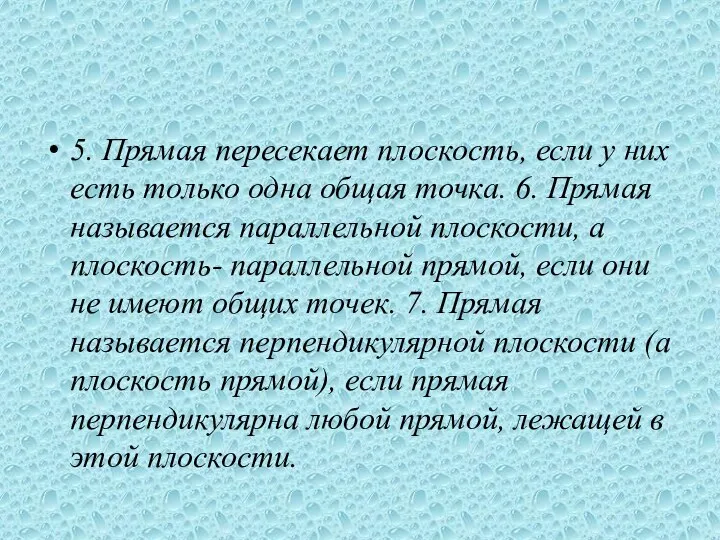 • 5. Прямая пересекает плоскость, если у них есть только одна общая точка. 6. Прямая называется параллельной плоскости, а плоскость- параллельной прямой, если они не имеют общих точек. 7. Прямая называется перпендикулярной плоскости (а плоскость прямой), если прямая перпендикулярна любой прямой, лежащей в этой плоскости.